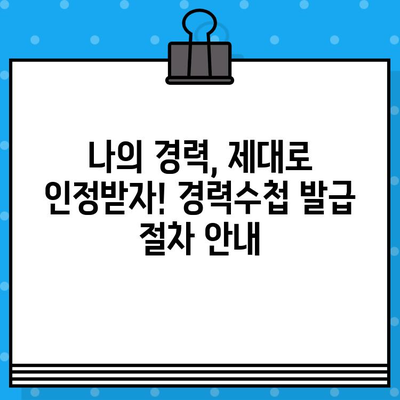 나의 경력, 제대로 인정받자! 경력수첩 발급 절차 안내